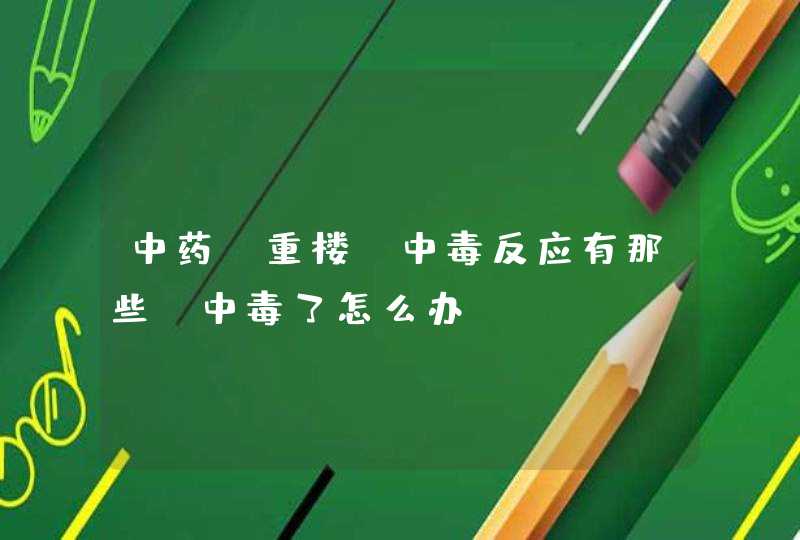 中药 重楼 中毒反应有那些 中毒了怎么办